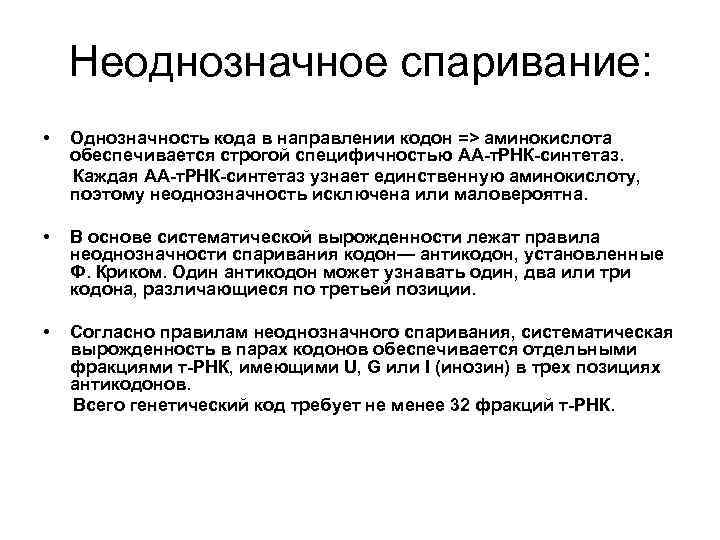 Неоднозначное спаривание:

• Однозначность кода в направлении кодон => аминокислота обеспечивается строгой специфичностью АА-тРНК-синтетаз.
Каждая АА-тРНК-синтетаз узнает единственную аминокислоту, поэтому неоднозначность исключена или маловероятна.

• В основе систематической вырожденности лежат правила неоднозначности спаривания кодон— антикодон, установленные Ф. Криком. Один антикодон может узнавать один, два или три кодона, различающиеся по третьей позиции.

• Согласно правилам неоднозначного спаривания, систематическая вырожденность в парах кодонов обеспечивается отдельными фракциями т-РНК, имеющими U, G или I (инозин) в трех позициях антикодонов.
Всего генетический код требует не менее 32 фракций т-РНК.